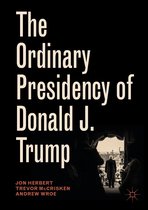 The Ordinary Presidency of Donald J. Trump

JON HERBERT
TREVOR McCRISKEN
ANDREW WROE